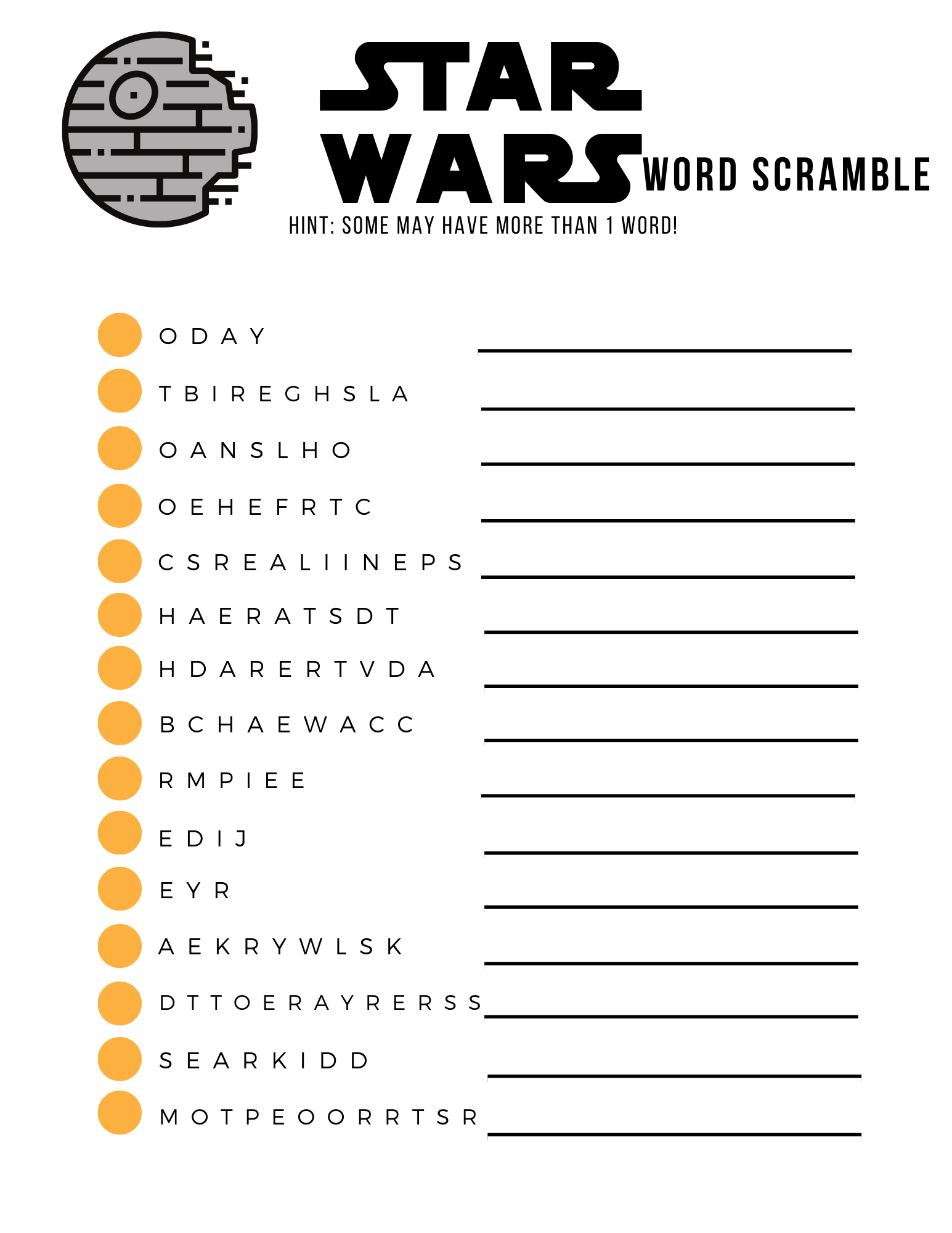 STAR WARS WORD SCRAMBLE

HINT: SOME MAY HAVE MORE THAN 1 WORD!

• O D A Y ____
• T B I R E G H S L A ____
• O A N S L H O ____
• O E H E F R T C ____
• C S R E A L I I N E P S ____
• H A E R A T S D T ____
• H D A R E R T V D A ____
• B C H A E W A C C ____
• R M P I E E ____
• E D I J ____
• E Y R ____
• A E K R Y W L S K ____
• D T T O E R A Y R E R S S ____
• S E A R K I D D ____
• M O T P E O O R R T S R ____